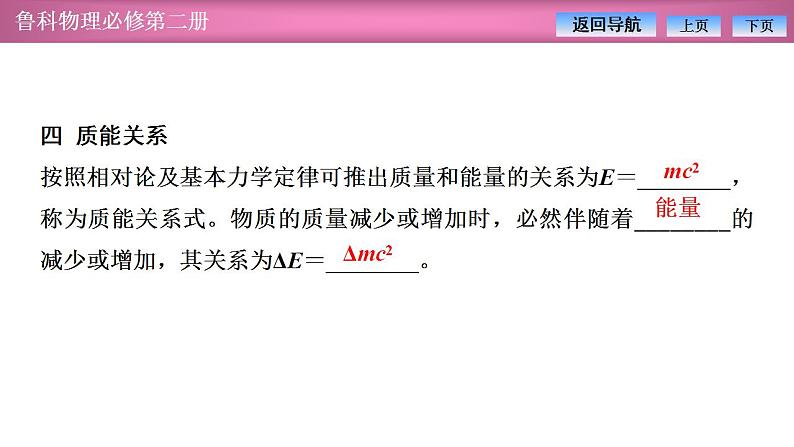 鲁科物理必修第二册

返回导航 上页 下页

四 质能关系

按照相对论及基本力学定律可推出质量和能量的关系为$E=$ $mc^2$，称为质能关系式。物质的质量减少或增加时，必然伴随着 能量 的减少或增加，其关系为$\Delta E=$ $\Delta mc^2$。